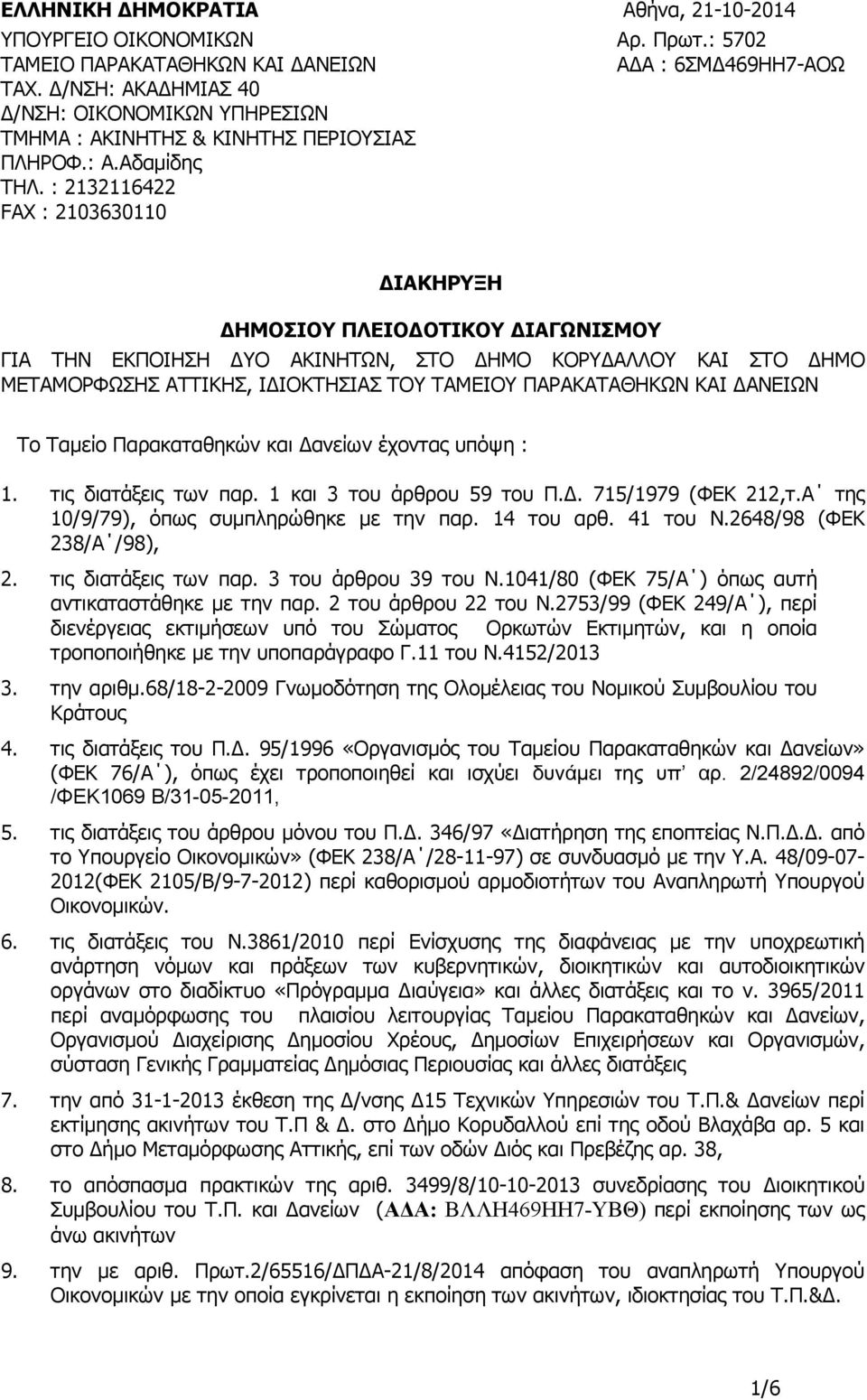 ΕΛΛΗΝΙΚΗ ΔΗΜΟΚΡΑΤΙΑ
ΥΠΟΥΡΓΕΙΟ ΟΙΚΟΝΟΜΙΚΩΝ
ΤΑΜΕΙΟ ΠΑΡΑΚΑΤΑΘΗΚΩΝ ΚΑΙ ΔΑΝΕΙΩΝ
ΤΑΧ. Δ/ΝΣΗ: ΑΚΑΔΗΜΙΑΣ 40
Δ/ΝΣΗ: ΟΙΚΟΝΟΜΙΚΩΝ ΥΠΗΡΕΣΙΩΝ
ΤΜΗΜΑ : ΑΚΙΝΗΤΗΣ & ΚΙΝΗΤΗΣ ΠΕΡΙΟΥΣΙΑΣ
ΠΛΗΡΟΦ.: Α.Αδαμίδης
ΤΗΛ. : 2132116422
FAX : 2103630110

Αθήνα, 21-10-2014
Αρ. Πρωτ.: 5702
ΑΔΑ : 6ΣΜΔ469ΗΗ7-ΑΟΩ

ΔΙΑΚΗΡΥΞΗ

ΔΗΜΟΣΙΟΥ ΠΛΕΙΟΔΟΤΙΚΟΥ ΔΙΑΓΩΝΙΣΜΟΥ
ΓΙΑ ΤΗΝ ΕΚΠΟΙΗΣΗ ΔΥΟ ΑΚΙΝΗΤΩΝ, ΣΤΟ ΔΗΜΟ ΚΟΡΥΔΑΛΛΟΥ ΚΑΙ ΣΤΟ ΔΗΜΟ ΜΕΤΑΜΟΡΦΩΣΗΣ ΑΤΤΙΚΗΣ, ΙΔΙΟΚΤΗΣΙΑΣ ΤΟΥ ΤΑΜΕΙΟΥ ΠΑΡΑΚΑΤΑΘΗΚΩΝ ΚΑΙ ΔΑΝΕΙΩΝ

Το Ταμείο Παρακαταθηκών και Δανείων έχοντας υπόψη :

1. τις διατάξεις των παρ. 1 και 3 του άρθρου 59 του Π.Δ. 715/1979 (ΦΕΚ 212,τ.Α΄ της 10/9/79), όπως συμπληρώθηκε με την παρ. 14 του αρθ. 41 του Ν.2648/98 (ΦΕΚ 238/Α΄/98),

2. τις διατάξεις των παρ. 3 του άρθρου 39 του Ν.1041/80 (ΦΕΚ 75/Α΄) όπως αυτή αντικαταστάθηκε με την παρ. 2 του άρθρου 22 του Ν.2753/99 (ΦΕΚ 249/Α΄), περί διενέργειας εκτιμήσεων υπό του Σώματος Ορκωτών Εκτιμητών, και η οποία τροποποιήθηκε με την υποπαράγραφο Γ.11 του Ν.4152/2013

3. την αριθμ.68/18-2-2009 Γνωμοδότηση της Ολομέλειας του Νομικού Συμβουλίου του Κράτους

4. τις διατάξεις του Π.Δ. 95/1996 «Οργανισμός του Ταμείου Παρακαταθηκών και Δανείων» (ΦΕΚ 76/Α΄), όπως έχει τροποποιηθεί και ισχύει δυνάμει της υπ' αρ. 2/24892/0094 /ΦΕΚ1069 Β/31-05-2011,

5. τις διατάξεις του άρθρου μόνου του Π.Δ. 346/97 «Διατήρηση της εποπτείας Ν.Π.Δ.Δ. από το Υπουργείο Οικονομικών» (ΦΕΚ 238/Α΄/28-11-97) σε συνδυασμό με την Υ.Α. 48/09-07-2012(ΦΕΚ 2105/Β/9-7-2012) περί καθορισμού αρμοδιοτήτων του Αναπληρωτή Υπουργού Οικονομικών.

6. τις διατάξεις του Ν.3861/2010 περί Ενίσχυσης της διαφάνειας με την υποχρεωτική ανάρτηση νόμων και πράξεων των κυβερνητικών, διοικητικών και αυτοδιοικητικών οργάνων στο διαδίκτυο «Πρόγραμμα Διαύγεια» και άλλες διατάξεις και το ν. 3965/2011 περί αναμόρφωσης του πλαισίου λειτουργίας Ταμείου Παρακαταθηκών και Δανείων, Οργανισμού Διαχείρισης Δημοσίου Χρέους, Δημοσίων Επιχειρήσεων και Οργανισμών, σύσταση Γενικής Γραμματείας Δημόσιας Περιουσίας και άλλες διατάξεις

7. την από 31-1-2013 έκθεση της Δ/νσης Δ15 Τεχνικών Υπηρεσιών του Τ.Π.& Δανείων περί εκτίμησης ακινήτων του Τ.Π & Δ. στο Δήμο Κορυδαλλού επί της οδού Βλαχάβα αρ. 5 και στο Δήμο Μεταμόρφωσης Αττικής, επί των οδών Διός και Πρεβέζης αρ. 38,

8. το απόσπασμα πρακτικών της αριθ. 3499/8/10-10-2013 συνεδρίασης του Διοικητικού Συμβουλίου του Τ.Π. και Δανείων (ΑΔΑ: ΒΛΛΗ469ΗΗ7-ΥΒΘ) περί εκποίησης των ως άνω ακινήτων

9. την με αριθ. Πρωτ.2/65516/ΔΠΔΑ-21/8/2014 απόφαση του αναπληρωτή Υπουργού Οικονομικών με την οποία εγκρίνεται η εκποίηση των ακινήτων, ιδιοκτησίας του Τ.Π.&Δ.

1/6